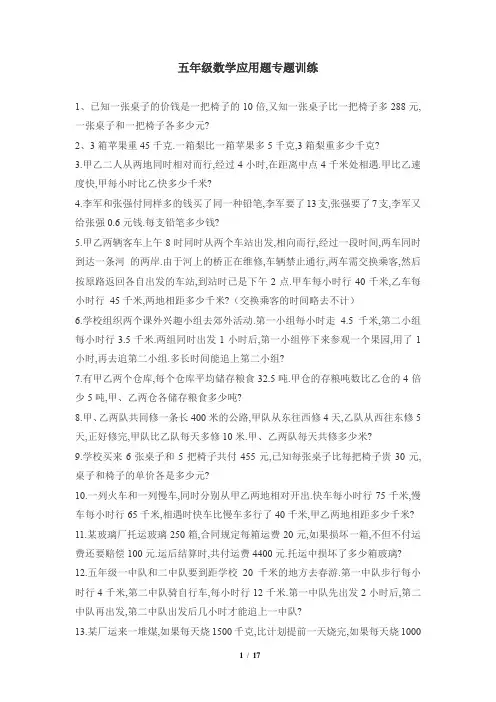 五年级数学应用题专题训练

1、已知一张桌子的价钱是一把椅子的 10 倍,又知一张桌子比一把椅子多 288 元,一张桌子和一把椅子各多少元?

2、3 箱苹果重 45 千克.一箱梨比一箱苹果多 5 千克,3 箱梨重多少千克?

3.甲乙二人从两地同时相对而行,经过 4 小时,在距离中点 4 千米处相遇.甲比乙速度快,甲每小时比乙快多少千米?

4.李军和张强付同样多的钱买了同一种铅笔,李军要了 13 支,张强要了 7 支,李军又给张强 0.6 元钱.每支铅笔多少钱?

5.甲乙两辆客车上午 8 时同时从两个车站出发,相向而行,经过一段时间,两车同时到达一条河 的两岸.由于河上的桥正在维修,车辆禁止通行,两车需交换乘客,然后按原路返回各自出发的车站,到站时已是下午 2 点.甲车每小时行 40 千米,乙车每小时行 45 千米,两地相距多少千米?(交换乘客的时间略去不计)

6.学校组织两个课外兴趣小组去郊外活动.第一小组每小时走 4.5 千米,第二小组每小时行 3.5 千米.两组同时出发 1 小时后,第一小组停下来参观一个果园,用了 1 小时,再去追第二小组.多长时间能追上第二小组?

7.有甲乙两个仓库,每个仓库平均储存粮食 32.5 吨.甲仓的存粮吨数比乙仓的 4 倍少 5 吨,甲、乙两仓各储存粮食多少吨?

8.甲、乙两队共同修一条长 400 米的公路,甲队从东往西修 4 天,乙队从西往东修 5 天,正好修完,甲队比乙队每天多修 10 米.甲、乙两队每天共修多少米?

9.学校买来 6 张桌子和 5 把椅子共付 455 元,已知每张桌子比每把椅子贵 30 元,桌子和椅子的单价各是多少元?

10.一列火车和一列慢车,同时分别从甲乙两地相对开出.快车每小时行 75 千米,慢车每小时行 65 千米,相遇时快车比慢车多行了 40 千米,甲乙两地相距多少千米?

11.某玻璃厂托运玻璃 250 箱,合同规定每箱运费 20 元,如果损坏一箱,不但不付运费还要赔偿 100 元.运后结算时,共付运费 4400 元.托运中损坏了多少箱玻璃?

12.五年级一中队和二中队要到距学校 20 千米的地方去春游.第一中队步行每小时行 4 千米,第二中队骑自行车,每小时行 12 千米.第一中队先出发 2 小时后,第二中队再出发,第二中队出发后几小时才能追上一中队?

13.某厂运来一堆煤,如果每天烧 1500 千克,比计划提前一天烧完,如果每天烧 1000

1 / 17